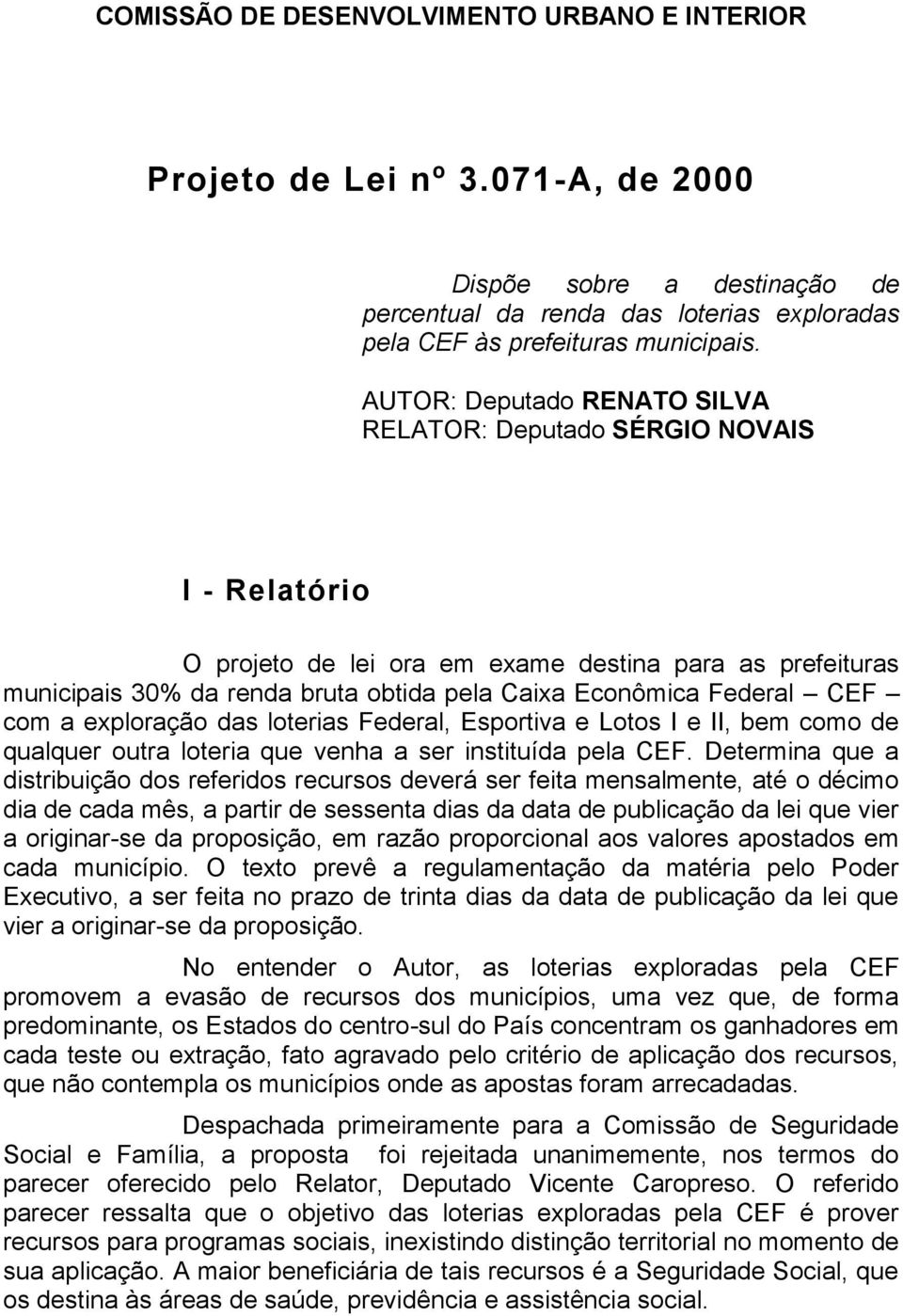 COMISSÃO DE DESENVOLVIMENTO URBANO E INTERIOR

Projeto de Lei nº 3.071-A, de 2000

Dispõe sobre a destinação de percentual da renda das loterias exploradas pela CEF às prefeituras municipais.

AUTOR: Deputado RENATO SILVA
RELATOR: Deputado SÉRGIO NOVAIS

I - Relatório

O projeto de lei ora em exame destina para as prefeituras municipais 30% da renda bruta obtida pela Caixa Econômica Federal – CEF – com a exploração das loterias Federal, Esportiva e Lotos I e II, bem como de qualquer outra loteria que venha a ser instituída pela CEF. Determina que a distribuição dos referidos recursos deverá ser feita mensalmente, até o décimo dia de cada mês, a partir de sessenta dias da data de publicação da lei que vier a originar-se da proposição, em razão proporcional aos valores apostados em cada município. O texto prevê a regulamentação da matéria pelo Poder Executivo, a ser feita no prazo de trinta dias da data de publicação da lei que vier a originar-se da proposição.

No entender o Autor, as loterias exploradas pela CEF promovem a evasão de recursos dos municípios, uma vez que, de forma predominante, os Estados do centro-sul do País concentram os ganhadores em cada teste ou extração, fato agravado pelo critério de aplicação dos recursos, que não contempla os municípios onde as apostas foram arrecadadas.

Despachada primeiramente para a Comissão de Seguridade Social e Família, a proposta foi rejeitada unanimemente, nos termos do parecer oferecido pelo Relator, Deputado Vicente Caropreso. O referido parecer ressalta que o objetivo das loterias exploradas pela CEF é prover recursos para programas sociais, inexistindo distinção territorial no momento de sua aplicação. A maior beneficiária de tais recursos é a Seguridade Social, que os destina às áreas de saúde, previdência e assistência social.